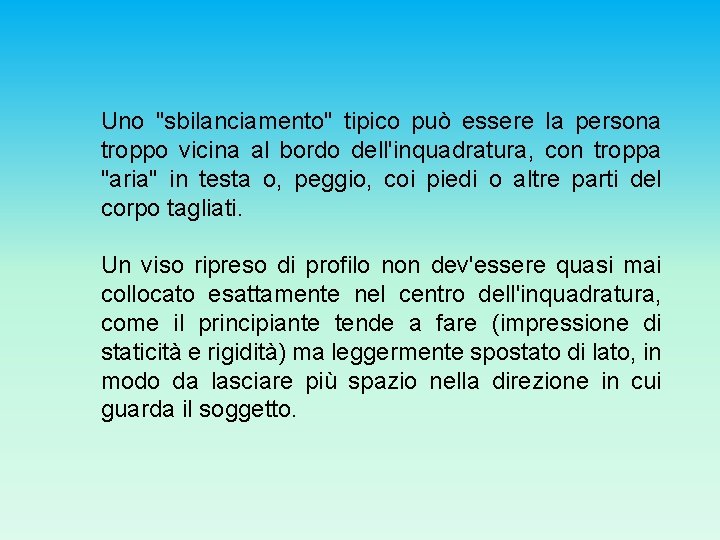 Uno "sbilanciamento" tipico può essere la persona troppo vicina al bordo dell'inquadratura, con troppa "aria" in testa o, peggio, coi piedi o altre parti del corpo tagliati.

Un viso ripreso di profilo non dev'essere quasi mai collocato esattamente nel centro dell'inquadratura, come il principiante tende a fare (impressione di staticità e rigidità) ma leggermente spostato di lato, in modo da lasciare più spazio nella direzione in cui guarda il soggetto.